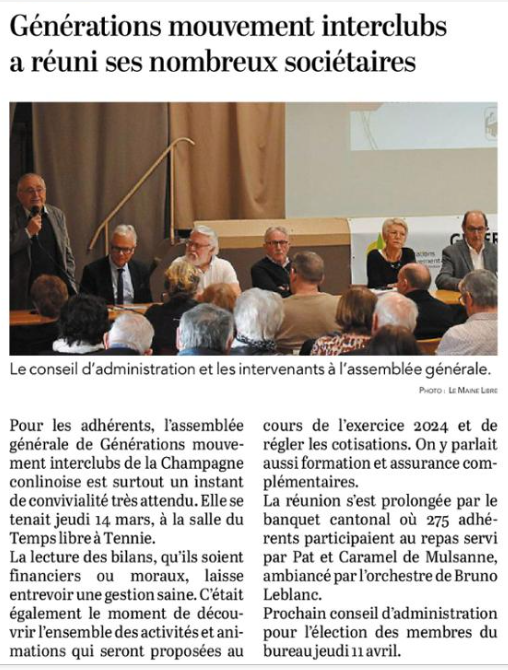 Générations mouvement interclubs a réuni ses nombreux sociétaires

Le conseil d'administration et les intervenants à l'assemblée générale.

PHOTO : LE MAINE LIBRE

Pour les adhérents, l'assemblée générale de Générations mouvement interclubs de la Champagne conlinoise est surtout un instant de convivialité très attendu. Elle se tenait jeudi 14 mars, à la salle du Temps libre à Tennie.
La lecture des bilans, qu'ils soient financiers ou moraux, laisse entrevoir une gestion saine. C'était également le moment de découvrir l'ensemble des activités et animations qui seront proposées au cours de l'exercice 2024 et de régler les cotisations. On y parlait aussi formation et assurance complémentaires.
La réunion s'est prolongée par le banquet cantonal où 275 adhérents participaient au repas servi par Pat et Caramel de Mulsanne, ambiancé par l'orchestre de Bruno Leblanc.
Prochain conseil d'administration pour l'élection des membres du bureau jeudi 11 avril.